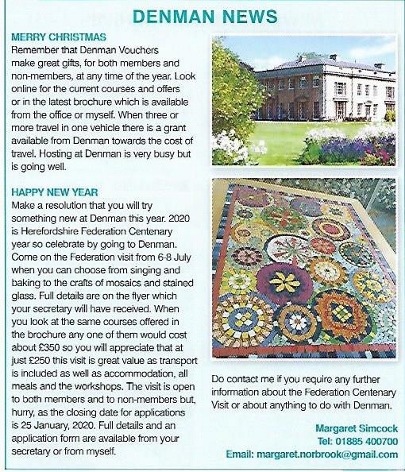 DENMAN NEWS

MERRY CHRISTMAS
Remember that Denman Vouchers make great gifts, for both members and non-members, at any time of the year. Look online for the current courses and offers or in the latest brochure which is available from the office or myself. When three or more travel in one vehicle there is a grant available from Denman towards the cost of travel. Hosting at Denman is very busy but is going well.

HAPPY NEW YEAR
Make a resolution that you will try something new at Denman this year. 2020 is Herefordshire Federation Centenary year so celebrate by going to Denman. Come on the Federation visit from 6-8 July when you can choose from singing and baking to the crafts of mosaics and stained glass. Full details are on the flyer which your secretary will have received. When you look at the same courses offered in the brochure any one of them would cost about £350 so you will appreciate that at just £250 this visit is great value as transport is included as well as accommodation, all meals and the workshops. The visit is open to both members and to non-members but, hurry, as the closing date for applications is 25 January, 2020. Full details and an application form are available from your secretary or from myself.

Do contact me if you require any further information about the Federation Centenary Visit or about anything to do with Denman.

Margaret Simcock
Tel: 01885 400700
Email: margaret.norbrook@gmail.com